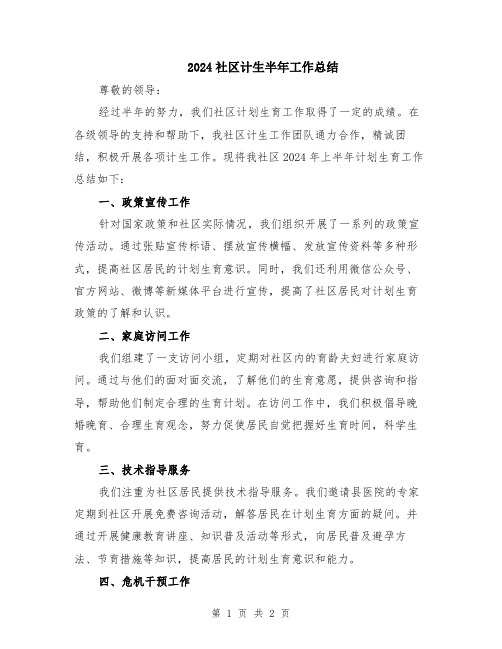 2024 社区计生半年工作总结

尊敬的领导：

经过半年的努力，我们社区计划生育工作取得了一定的成绩。在各级领导的支持和帮助下，我社区计生工作团队通力合作，精诚团结，积极开展各项计生工作。现将我社区 2024 年上半年计划生育工作总结如下：

一、政策宣传工作

针对国家政策和社区实际情况，我们组织开展了一系列的政策宣传活动。通过张贴宣传标语、摆放宣传横幅、发放宣传资料等多种形式，提高社区居民的计划生育意识。同时，我们还利用微信公众号、官方网站、微博等新媒体平台进行宣传，提高了社区居民对计划生育政策的了解和认识。

二、家庭访问工作

我们组建了一支访问小组，定期对社区内的育龄夫妇进行家庭访问。通过与他们的面对面交流，了解他们的生育意愿，提供咨询和指导，帮助他们制定合理的生育计划。在访问工作中，我们积极倡导晚婚晚育、合理生育观念，努力促使居民自觉把握好生育时间，科学生育。

三、技术指导服务

我们注重为社区居民提供技术指导服务。我们邀请县医院的专家定期到社区开展免费咨询活动，解答居民在计划生育方面的疑问。并通过开展健康教育讲座、知识普及活动等形式，向居民普及避孕方法、节育措施等知识，提高居民的计划生育意识和能力。

四、危机干预工作

第 1 页 共 2 页